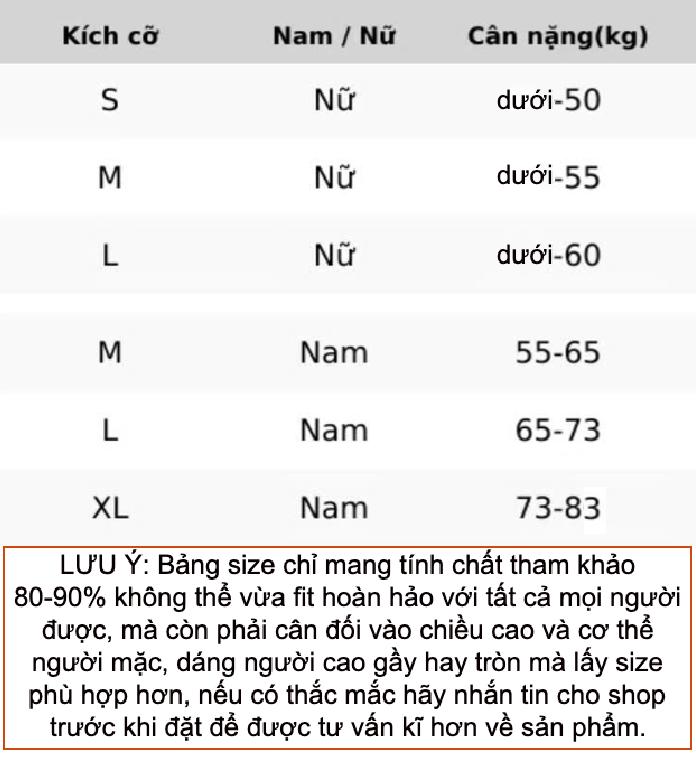 | Kích cỡ | Nam / Nữ | Cân nặng(kg) |
|---|---|---|
| S | Nữ | dưới-50 |
| M | Nữ | dưới-55 |
| L | Nữ | dưới-60 |
| M | Nam | 55-65 |
| L | Nam | 65-73 |
| XL | Nam | 73-83 |

LƯU Ý: Bảng size chỉ mang tính chất tham khảo 80-90% không thể vừa fit hoàn hảo với tất cả mọi người được, mà còn phải cân đối vào chiều cao và cơ thể người mặc, dáng người cao gầy hay tròn mà lấy size phù hợp hơn, nếu có thắc mắc hãy nhắn tin cho shop trước khi đặt để được tư vấn kĩ hơn về sản phẩm.